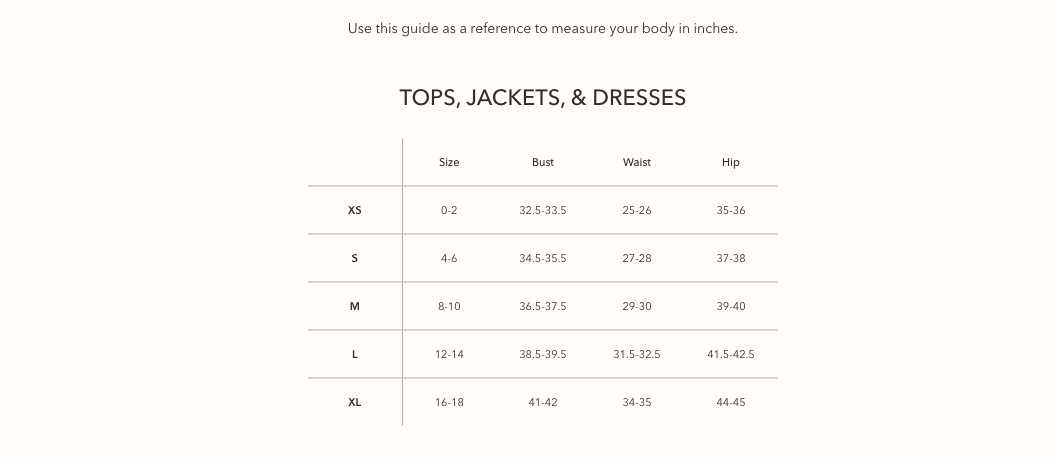 Use this guide as a reference to measure your body in inches.

TOPS, JACKETS, & DRESSES

| | Size | Bust | Waist | Hip |
|---|---|---|---|---|
| XS | 0-2 | 32.5-33.5 | 25-26 | 35-36 |
| S | 4-6 | 34.5-35.5 | 27-28 | 37-38 |
| M | 8-10 | 36.5-37.5 | 29-30 | 39-40 |
| L | 12-14 | 38.5-39.5 | 31.5-32.5 | 41.5-42.5 |
| XL | 16-18 | 41-42 | 34-35 | 44-45 |